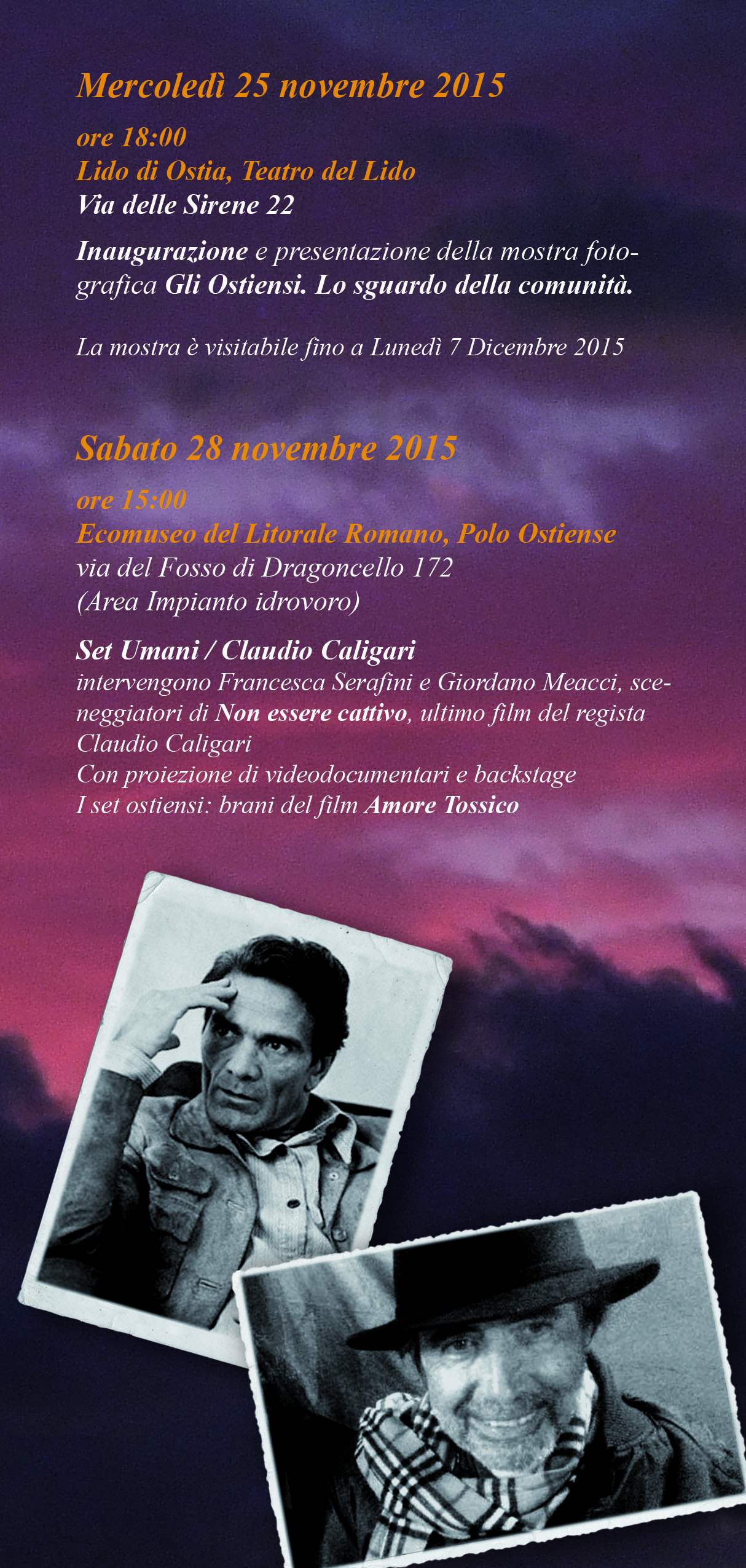 Mercoledì 25 novembre 2015

ore 18:00
Lido di Ostia, Teatro del Lido
Via delle Sirene 22

Inaugurazione e presentazione della mostra fotografica Gli Ostiensi. Lo sguardo della comunità.

La mostra è visitabile fino a Lunedì 7 Dicembre 2015

Sabato 28 novembre 2015

ore 15:00
Ecomuseo del Litorale Romano, Polo Ostiense
via del Fosso di Dragoncello 172
(Area Impianto idrovoro)

Set Umani / Claudio Caligari
intervengono Francesca Serafini e Giordano Meacci, sceneggiatori di Non essere cattivo, ultimo film del regista Claudio Caligari
Con proiezione di videodocumentari e backstage
I set ostiensi: brani del film Amore Tossico